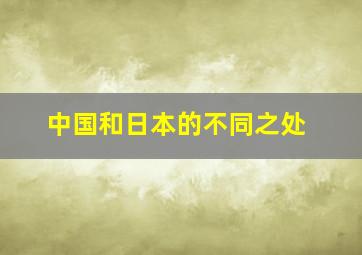 中国和日本的不同之处